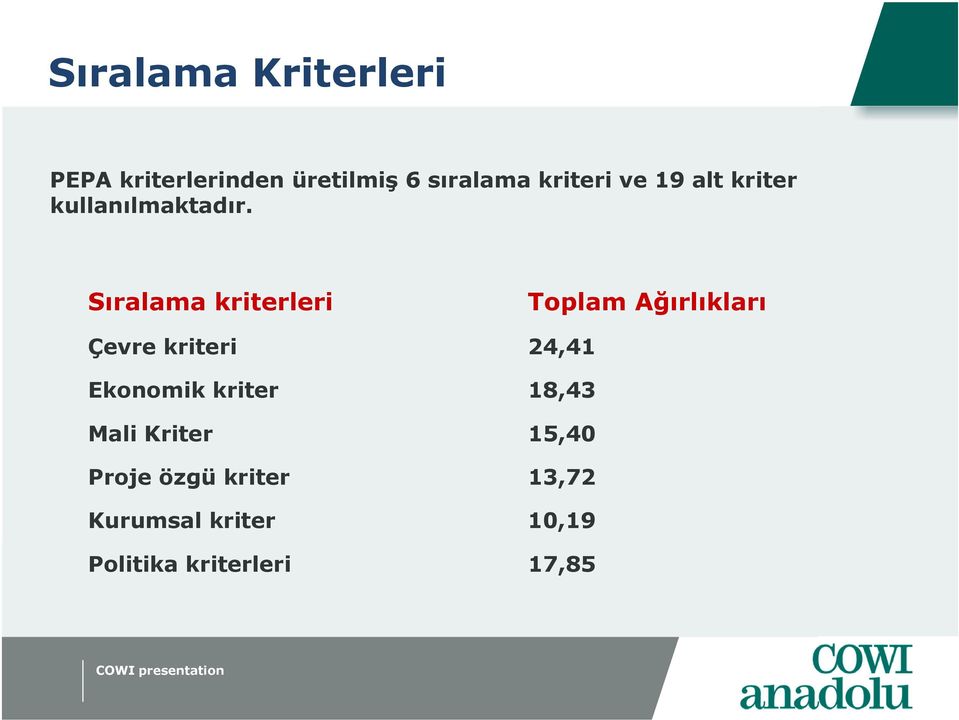 Sıralama Kriterleri

PEPA kriterlerinden üretilmiş 6 sıralama kriteri ve 19 alt kriter kullanılmaktadır.

| Sıralama kriterleri | Toplam Ağırlıkları |
|---|---|
| Çevre kriteri | 24,41 |
| Ekonomik kriter | 18,43 |
| Mali Kriter | 15,40 |
| Proje özgü kriter | 13,72 |
| Kurumsal kriter | 10,19 |
| Politika kriterleri | 17,85 |

COWI presentation

COWI anadolu